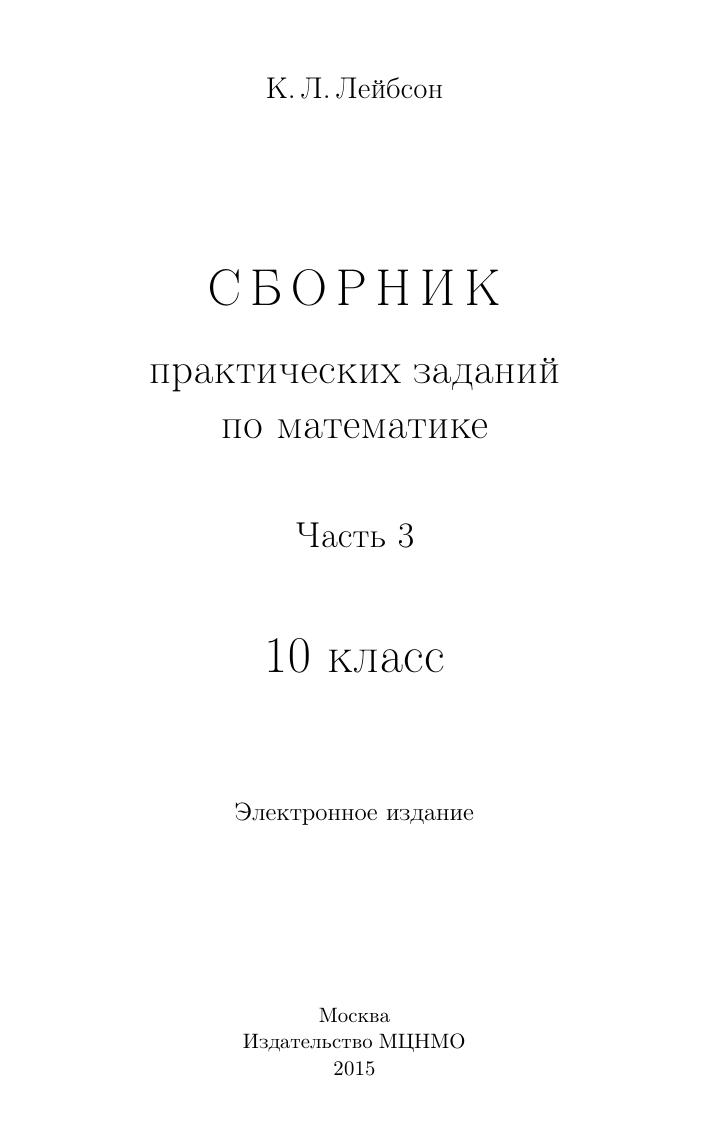 К. Л. Лейбсон

СБОРНИК

практических заданий
по математике

Часть 3

10 класс

Электронное издание

Москва
Издательство МЦНМО
2015